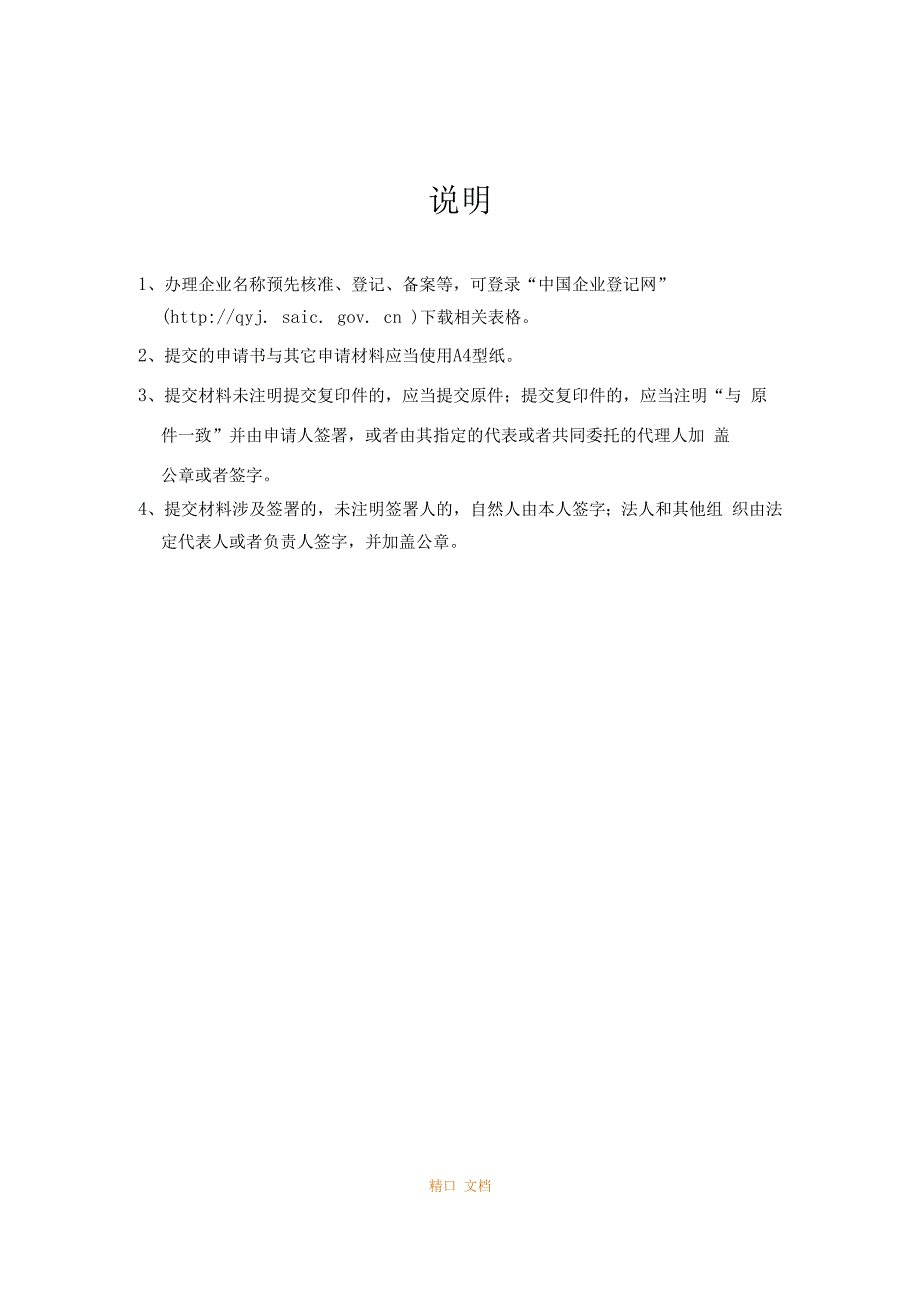 说明

1、办理企业名称预先核准、登记、备案等，可登录“中国企业登记网”(http://qyj. saic. gov. cn )下载相关表格。

2、提交的申请书与其它申请材料应当使用A4型纸。

3、提交材料未注明提交复印件的，应当提交原件；提交复印件的，应当注明“与 原件一致”并由申请人签署，或者由其指定的代表或者共同委托的代理人加 盖公章或者签字。

4、提交材料涉及签署的，未注明签署人的，自然人由本人签字；法人和其他组 织由法定代表人或者负责人签字，并加盖公章。

精口 文档